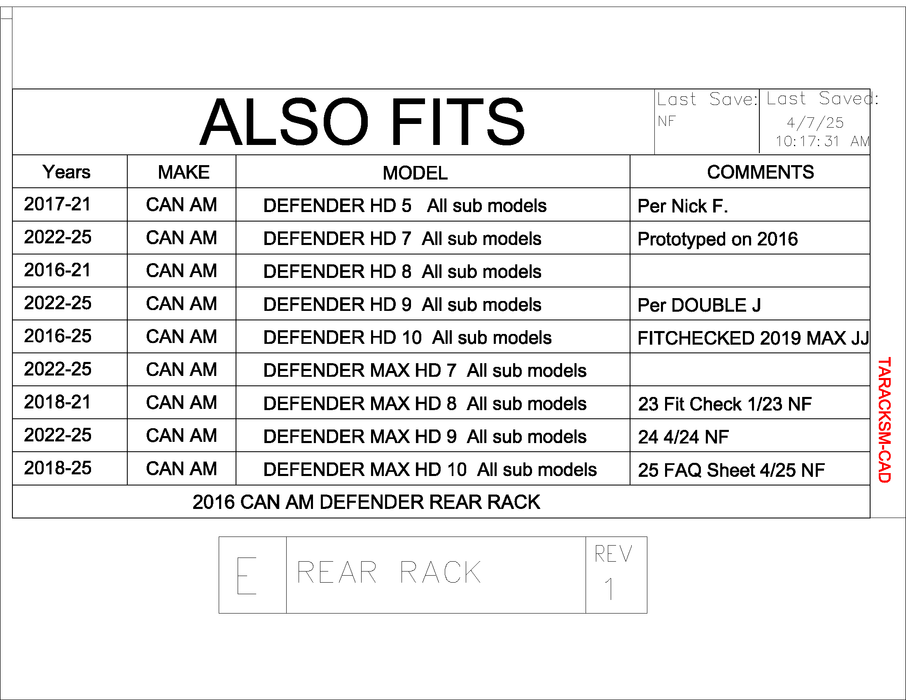 ALSO FITS

Last Save:
NF

Last Saved:
4/7/25
10:17:31 AM

| Years | MAKE | MODEL | COMMENTS |
|---|---|---|---|
| 2017-21 | CAN AM | DEFENDER HD 5 All sub models | Per Nick F. |
| 2022-25 | CAN AM | DEFENDER HD 7 All sub models | Prototyped on 2016 |
| 2016-21 | CAN AM | DEFENDER HD 8 All sub models | |
| 2022-25 | CAN AM | DEFENDER HD 9 All sub models | Per DOUBLE J |
| 2016-25 | CAN AM | DEFENDER HD 10 All sub models | FITCHECKED 2019 MAX JJ |
| 2022-25 | CAN AM | DEFENDER MAX HD 7 All sub models | |
| 2018-21 | CAN AM | DEFENDER MAX HD 8 All sub models | 23 Fit Check 1/23 NF |
| 2022-25 | CAN AM | DEFENDER MAX HD 9 All sub models | 24 4/24 NF |
| 2018-25 | CAN AM | DEFENDER MAX HD 10 All sub models | 25 FAQ Sheet 4/25 NF |

2016 CAN AM DEFENDER REAR RACK

TARACKSM-CAD

E REAR RACK REV 1